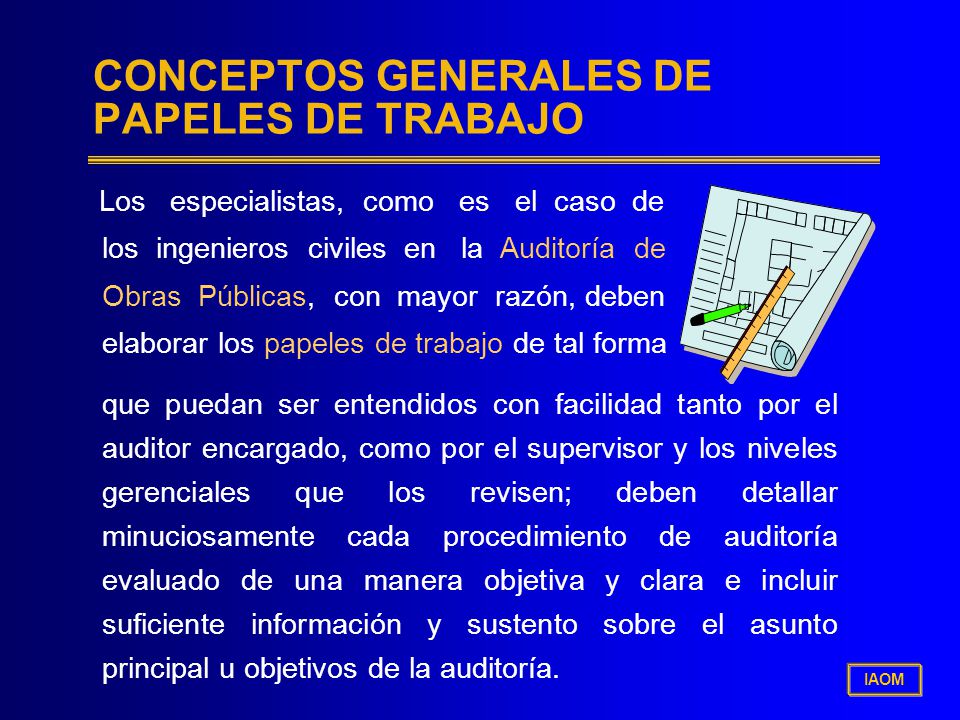 CONCEPTOS GENERALES DE PAPELES DE TRABAJO

Los especialistas, como es el caso de los ingenieros civiles en la Auditoría de Obras Públicas, con mayor razón, deben elaborar los papeles de trabajo de tal forma que puedan ser entendidos con facilidad tanto por el auditor encargado, como por el supervisor y los niveles gerenciales que los revisen; deben detallar minuciosamente cada procedimiento de auditoría evaluado de una manera objetiva y clara e incluir suficiente información y sustento sobre el asunto principal u objetivos de la auditoría.

IAOM